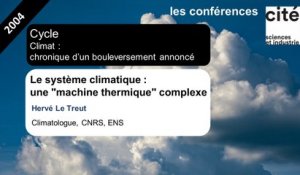 2004

les conférences

cité
sciences et industrie

Cycle
Climat :
chronique d'un bouleversement annoncé

Le système climatique :
une "machine thermique" complexe

Hervé Le Treut

Climatologue, CNRS, ENS